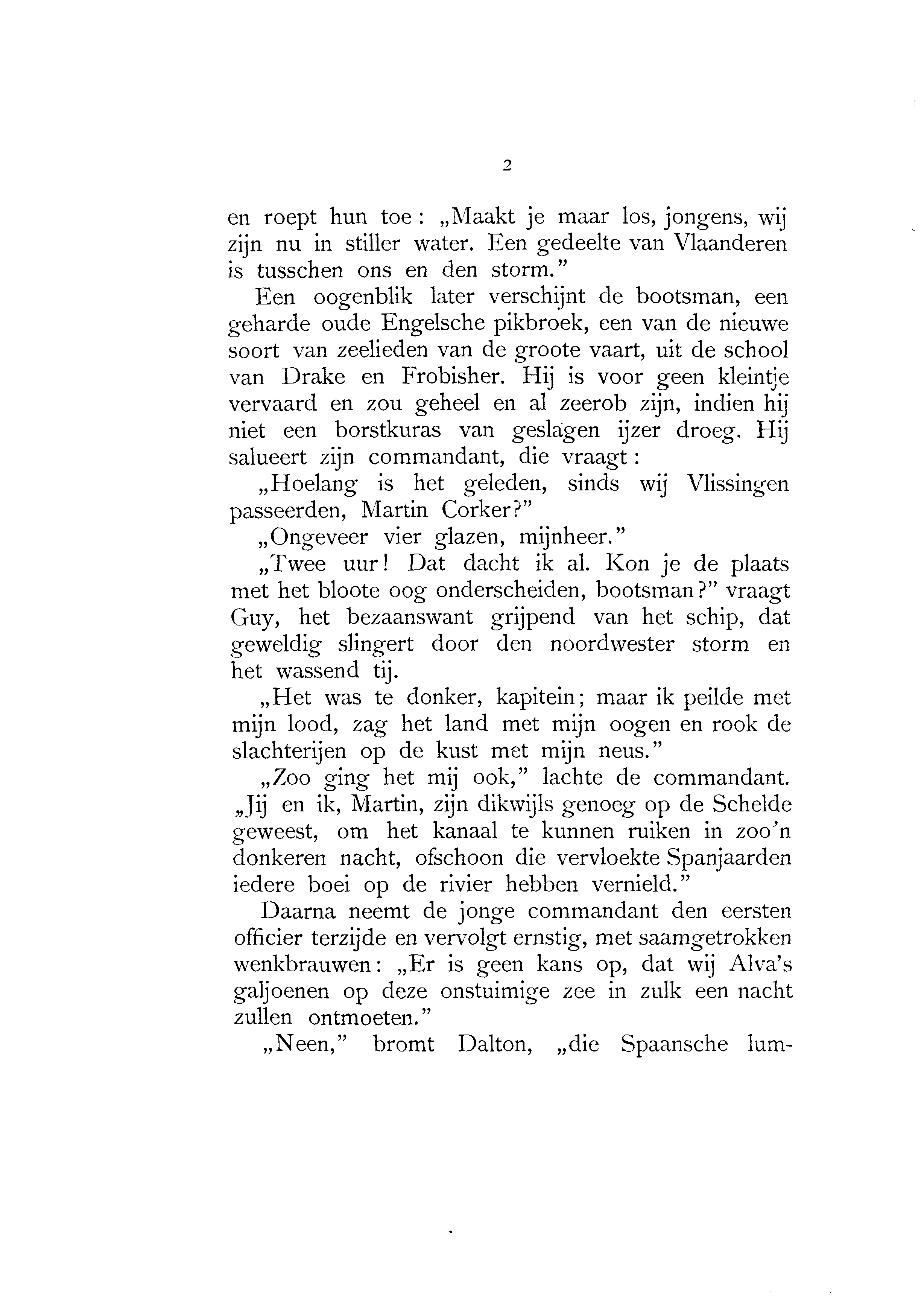 2

en roept hun toe: „Maakt je maar los, jongens, wij zijn nu in stiller water. Een gedeelte van Vlaanderen is tusschen ons en den storm."

Een oogenblik later verschijnt de bootsman, een geharde oude Engelsche pikbroek, een van de nieuwe soort van zeelieden van de groote vaart, uit de school van Drake en Frobisher. Hij is voor geen kleintje vervaard en zou geheel en al zeerob zijn, indien hij niet een borstkuras van geslagen ijzer droeg. Hij salueert zijn commandant, die vraagt:

„Hoelang is het geleden, sinds wij Vlissingen passeerden, Martin Corker?"

„Ongeveer vier glazen, mijnheer."

„Twee uur! Dat dacht ik al. Kon je de plaats met het bloote oog onderscheiden, bootsman?" vraagt Guy, het bezaanswant grijpend van het schip, dat geweldig slingert door den noordwester storm en het wassend tij.

„Het was te donker, kapitein; maar ik peilde met mijn lood, zag het land met mijn oogen en rook de slachterijen op de kust met mijn neus."

„Zoo ging het mij ook," lachte de commandant. „Jij en ik, Martin, zijn dikwijls genoeg op de Schelde geweest, om het kanaal te kunnen ruiken in zoo'n donkeren nacht, ofschoon die vervloekte Spanjaarden iedere boei op de rivier hebben vernield."

Daarna neemt de jonge commandant den eersten officier terzijde en vervolgt ernstig, met saamgetrokken wenkbrauwen: „Er is geen kans op, dat wij Alva's galjoenen op deze onstuimige zee in zulk een nacht zullen ontmoeten."

„Neen," bromt Dalton, „die Spaansche lum-